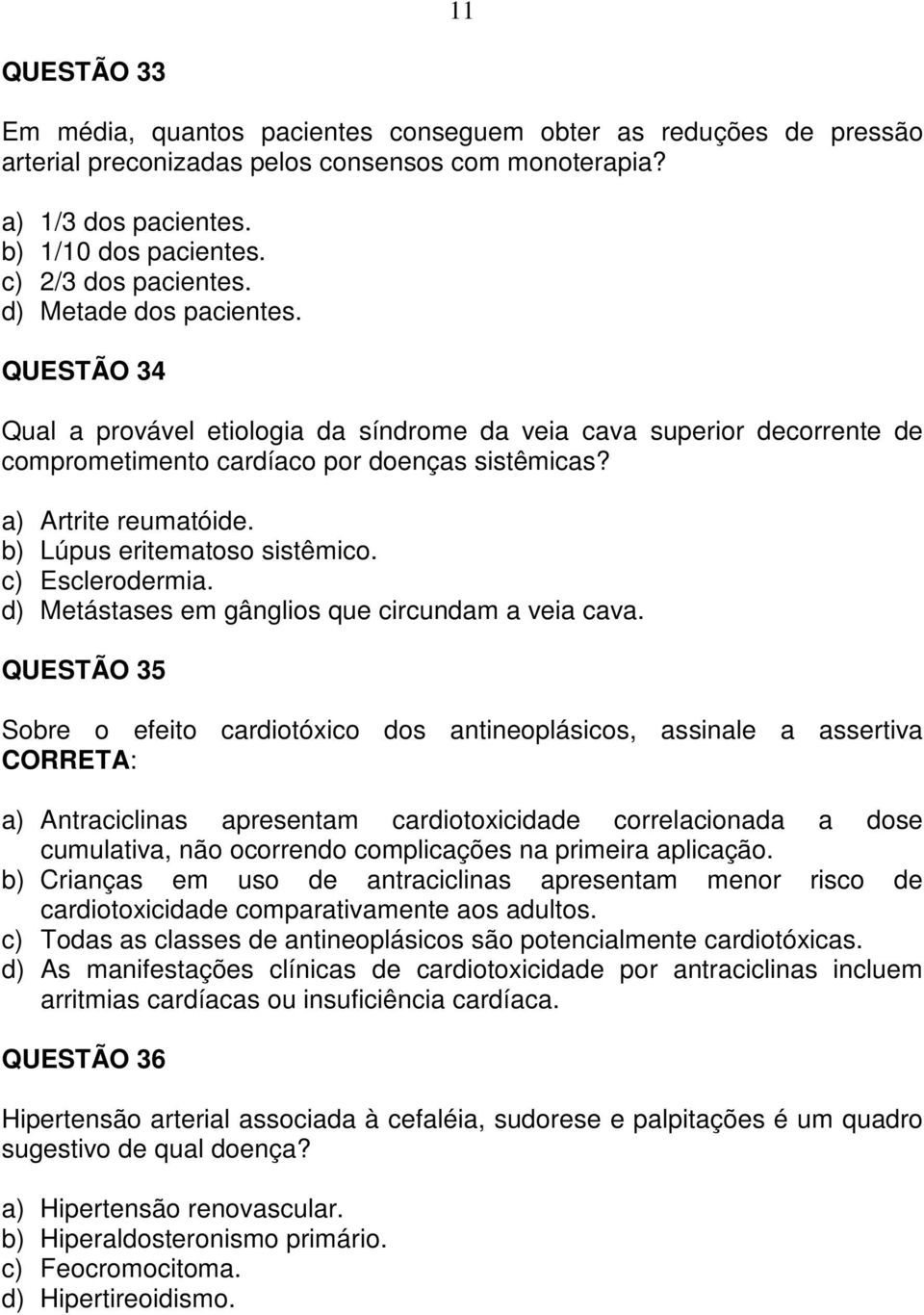 11

QUESTÃO 33

Em média, quantos pacientes conseguem obter as reduções de pressão arterial preconizadas pelos consensos com monoterapia?

a) 1/3 dos pacientes.
b) 1/10 dos pacientes.
c) 2/3 dos pacientes.
d) Metade dos pacientes.

QUESTÃO 34

Qual a provável etiologia da síndrome da veia cava superior decorrente de comprometimento cardíaco por doenças sistêmicas?

a) Artrite reumatóide.
b) Lúpus eritematoso sistêmico.
c) Esclerodermia.
d) Metástases em gânglios que circundam a veia cava.

QUESTÃO 35

Sobre o efeito cardiotóxico dos antineoplásicos, assinale a assertiva CORRETA:

a) Antraciclinas apresentam cardiotoxicidade correlacionada a dose cumulativa, não ocorrendo complicações na primeira aplicação.
b) Crianças em uso de antraciclinas apresentam menor risco de cardiotoxicidade comparativamente aos adultos.
c) Todas as classes de antineoplásicos são potencialmente cardiotóxicas.
d) As manifestações clínicas de cardiotoxicidade por antraciclinas incluem arritmias cardíacas ou insuficiência cardíaca.

QUESTÃO 36

Hipertensão arterial associada à cefaléia, sudorese e palpitações é um quadro sugestivo de qual doença?

a) Hipertensão renovascular.
b) Hiperaldosteronismo primário.
c) Feocromocitoma.
d) Hipertireoidismo.